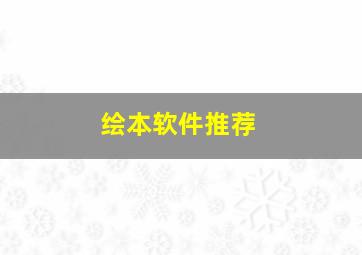 绘本软件推荐